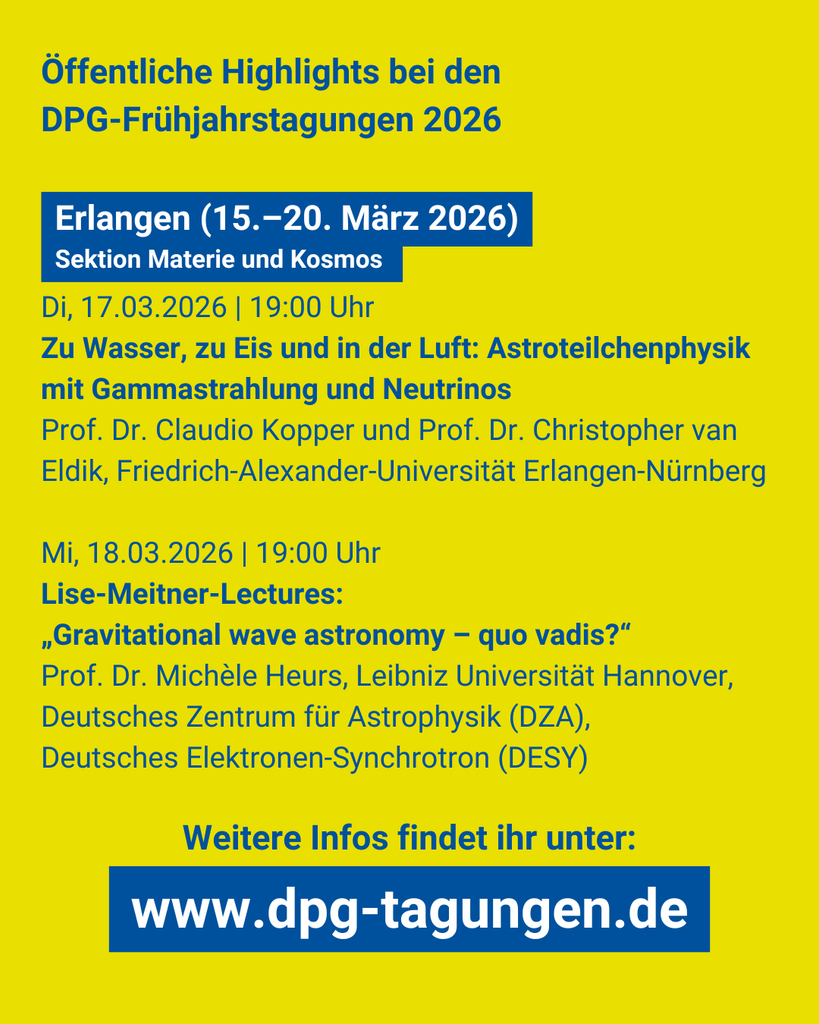 Öffentliche Highlights bei den DPG-Frühjahrstagungen 2026

Erlangen (15.–20. März 2026)
Sektion Materie und Kosmos

Di, 17.03.2026 | 19:00 Uhr
Zu Wasser, zu Eis und in der Luft: Astroteilchenphysik mit Gammastrahlung und Neutrinos
Prof. Dr. Claudio Kopper und Prof. Dr. Christopher van Eldik, Friedrich-Alexander-Universität Erlangen-Nürnberg

Mi, 18.03.2026 | 19:00 Uhr
Lise-Meitner-Lectures:
„Gravitational wave astronomy – quo vadis?“
Prof. Dr. Michèle Heurs, Leibniz Universität Hannover, Deutsches Zentrum für Astrophysik (DZA), Deutsches Elektronen-Synchrotron (DESY)

Weitere Infos findet ihr unter:
www.dpg-tagungen.de